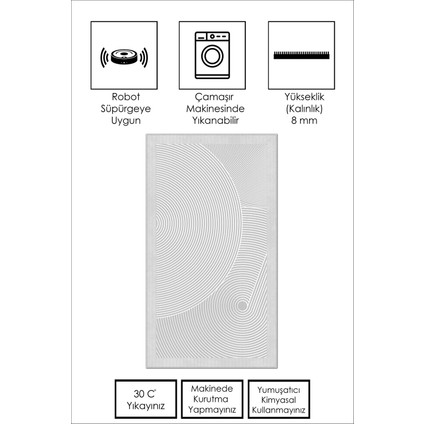 Robot Süpürgeye Uygun

Çamaşır Makinesinde Yıkanabilir

Yükseklik (Kalınlık) 8 mm

30 C° Yıkayınız

Makinede Kurutma Yapmayınız

Yumuşatıcı Kimyasal Kullanmayınız